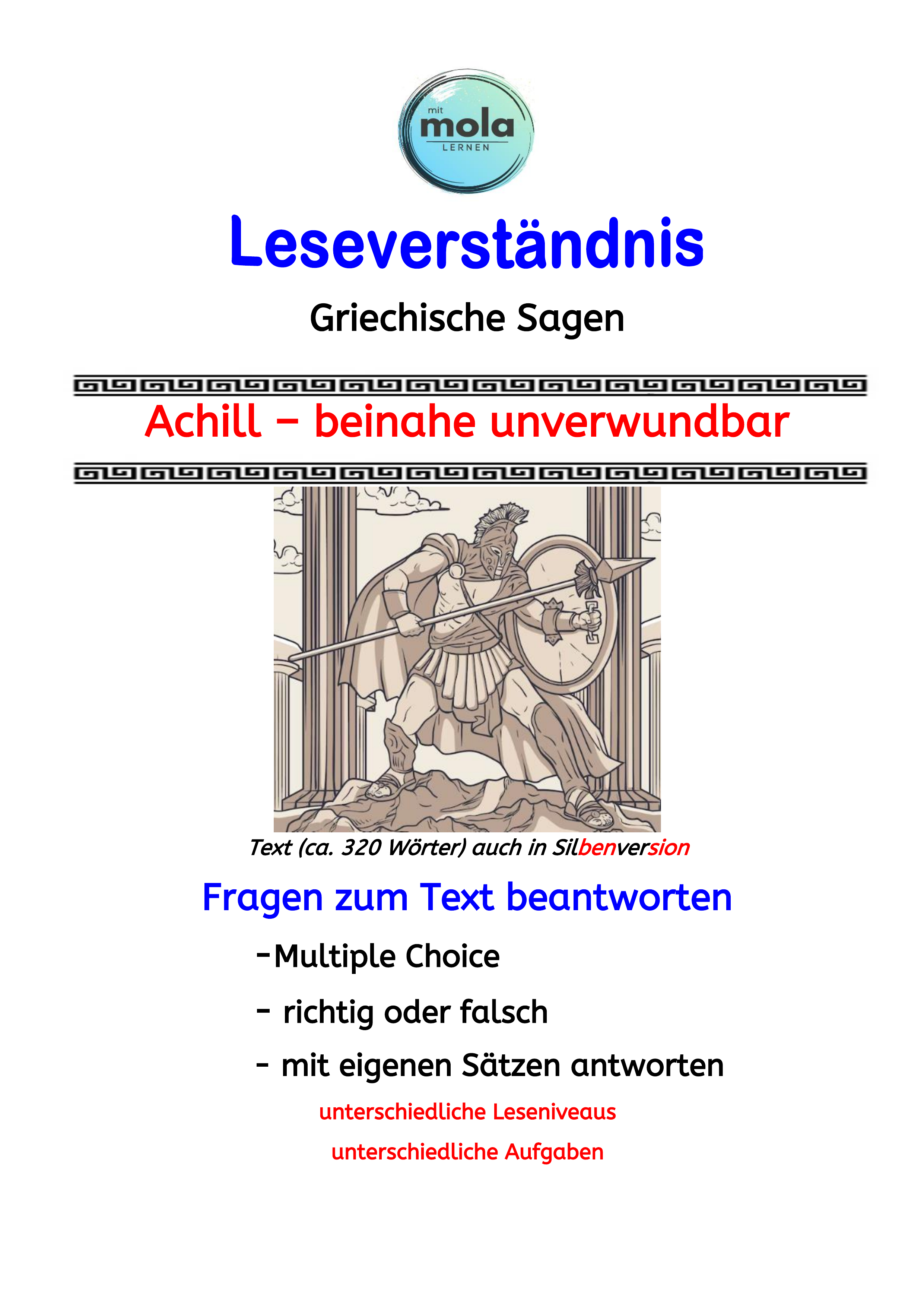 mit
mola
LERNEN

Leseverständnis

Griechische Sagen

Achill – beinahe unverwundbar

Text (ca. 320 Wörter) auch in Silbenversion

Fragen zum Text beantworten

-Multiple Choice

- richtig oder falsch

- mit eigenen Sätzen antworten

unterschiedliche Leseniveaus

unterschiedliche Aufgaben